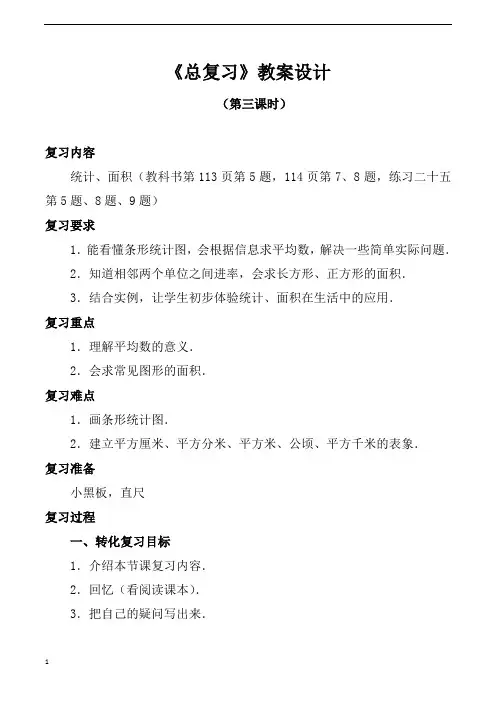 《总复习》教案设计

（第三课时）

复习内容

统计、面积（教科书第113页第5题，114页第7、8题，练习二十五第5题、8题、9题）

复习要求

1．能看懂条形统计图，会根据信息求平均数，解决一些简单实际问题．

2．知道相邻两个单位之间进率，会求长方形、正方形的面积．

3．结合实例，让学生初步体验统计、面积在生活中的应用．

复习重点

1．理解平均数的意义．

2．会求常见图形的面积．

复习难点

1．画条形统计图．

2．建立平方厘米、平方分米、平方米、公顷、平方千米的表象．

复习准备

小黑板，直尺

复习过程

一、转化复习目标

1．介绍本节课复习内容．

2．回忆（看阅读课本）．

3．把自己的疑问写出来．

1